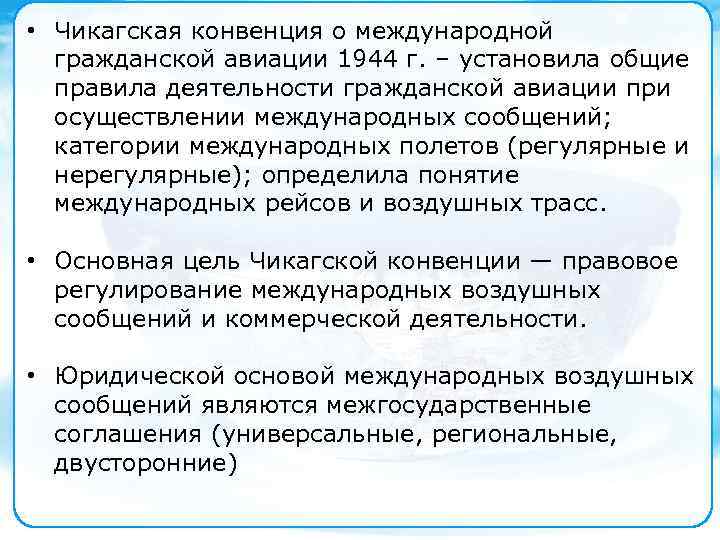 • Чикагская конвенция о международной гражданской авиации 1944 г. – установила общие правила деятельности гражданской авиации при осуществлении международных сообщений; категории международных полетов (регулярные и нерегулярные); определила понятие международных рейсов и воздушных трасс.

• Основная цель Чикагской конвенции — правовое регулирование международных воздушных сообщений и коммерческой деятельности.

• Юридической основой международных воздушных сообщений являются межгосударственные соглашения (универсальные, региональные, двусторонние)